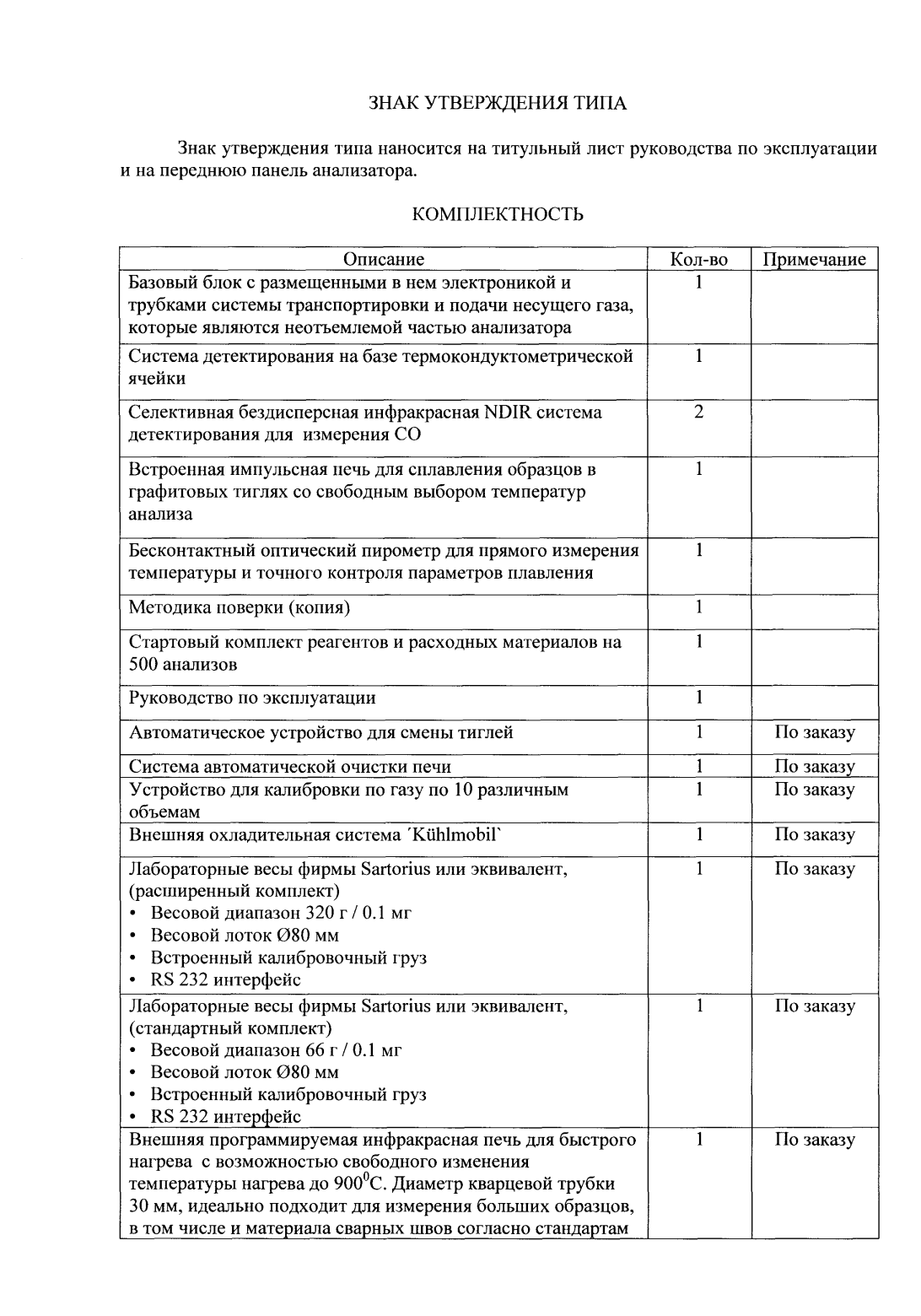 ЗНАК УТВЕРЖДЕНИЯ ТИПА

Знак утверждения типа наносится на титульный лист руководства по эксплуатации и на переднюю панель анализатора.

КОМПЛЕКТНОСТЬ

| Описание | Кол-во | Примечание |
|---|---|---|
| Базовый блок с размещенными в нем электроникой и трубками системы транспортировки и подачи несущего газа, которые являются неотъемлемой частью анализатора | 1 | |
| Система детектирования на базе термокондуктометрической ячейки | 1 | |
| Селективная бездисперсная инфракрасная NDIR система детектирования для измерения CO | 2 | |
| Встроенная импульсная печь для сплавления образцов в графитовых тиглях со свободным выбором температур анализа | 1 | |
| Бесконтактный оптический пирометр для прямого измерения температуры и точного контроля параметров плавления | 1 | |
| Методика поверки (копия) | 1 | |
| Стартовый комплект реагентов и расходных материалов на 500 анализов | 1 | |
| Руководство по эксплуатации | 1 | |
| Автоматическое устройство для смены тиглей | 1 | По заказу |
| Система автоматической очистки печи | 1 | По заказу |
| Устройство для калибровки по газу по 10 различным объемам | 1 | По заказу |
| Внешняя охладительная система 'Kühlmobil' | 1 | По заказу |
| Лабораторные весы фирмы Sartorius или эквивалент, (расширенный комплект) • Весовой диапазон 320 г / 0.1 мг • Весовой лоток Ø80 мм • Встроенный калибровочный груз • RS 232 интерфейс | 1 | По заказу |
| Лабораторные весы фирмы Sartorius или эквивалент, (стандартный комплект) • Весовой диапазон 66 г / 0.1 мг • Весовой лоток Ø80 мм • Встроенный калибровочный груз • RS 232 интерфейс | 1 | По заказу |
| Внешняя программируемая инфракрасная печь для быстрого нагрева с возможностью свободного изменения температуры нагрева до $900^0$C. Диаметр кварцевой трубки 30 мм, идеально подходит для измерения больших образцов, в том числе и материала сварных швов согласно стандартам | 1 | По заказу |